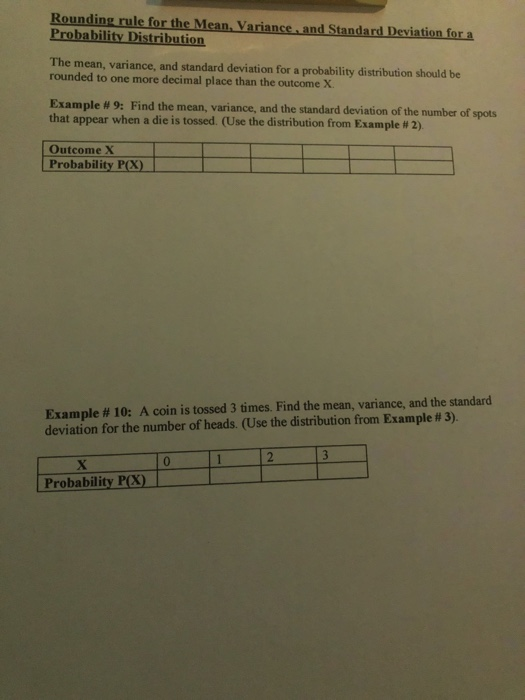 Rounding rule for the Mean, Variance , and Standard Deviation for a Probability Distribution

The mean, variance, and standard deviation for a probability distribution should be rounded to one more decimal place than the outcome X.

Example # 9: Find the mean, variance, and the standard deviation of the number of spots that appear when a die is tossed. (Use the distribution from Example # 2).

| Outcome X | | | | | | |
|---|---|---|---|---|---|---|
| Probability P(X) | | | | | | |

Example # 10: A coin is tossed 3 times. Find the mean, variance, and the standard deviation for the number of heads. (Use the distribution from Example # 3).

| X | 0 | 1 | 2 | 3 |
|---|---|---|---|---|
| Probability P(X) | | | | |